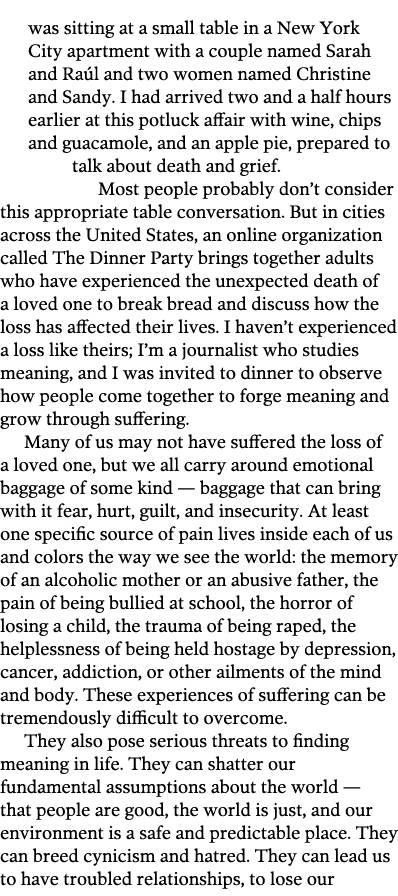 was sitting at a small table in a New York City apartment with a couple named Sarah and Raúl and two women named Christine and Sandy. I had arrived two and a half hours earlier at this potluck affair with wine, chips and guacamole, and an apple pie, prepared to talk about death and grief.

Most people probably don't consider this appropriate table conversation. But in cities across the United States, an online organization called The Dinner Party brings together adults who have experienced the unexpected death of a loved one to break bread and discuss how the loss has affected their lives. I haven't experienced a loss like theirs; I'm a journalist who studies meaning, and I was invited to dinner to observe how people come together to forge meaning and grow through suffering.

Many of us may not have suffered the loss of a loved one, but we all carry around emotional baggage of some kind — baggage that can bring with it fear, hurt, guilt, and insecurity. At least one specific source of pain lives inside each of us and colors the way we see the world: the memory of an alcoholic mother or an abusive father, the pain of being bullied at school, the horror of losing a child, the trauma of being raped, the helplessness of being held hostage by depression, cancer, addiction, or other ailments of the mind and body. These experiences of suffering can be tremendously difficult to overcome.

They also pose serious threats to finding meaning in life. They can shatter our fundamental assumptions about the world — that people are good, the world is just, and our environment is a safe and predictable place. They can breed cynicism and hatred. They can lead us to have troubled relationships, to lose our